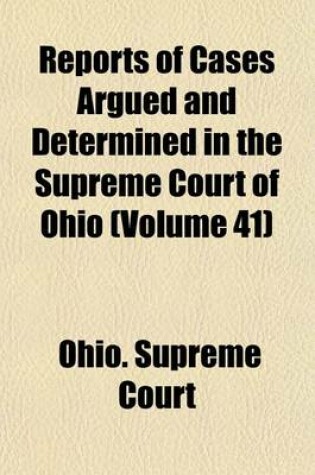 Reports of Cases Argued and Determined in the Supreme Court of Ohio (Volume 41)

Ohio. Supreme Court